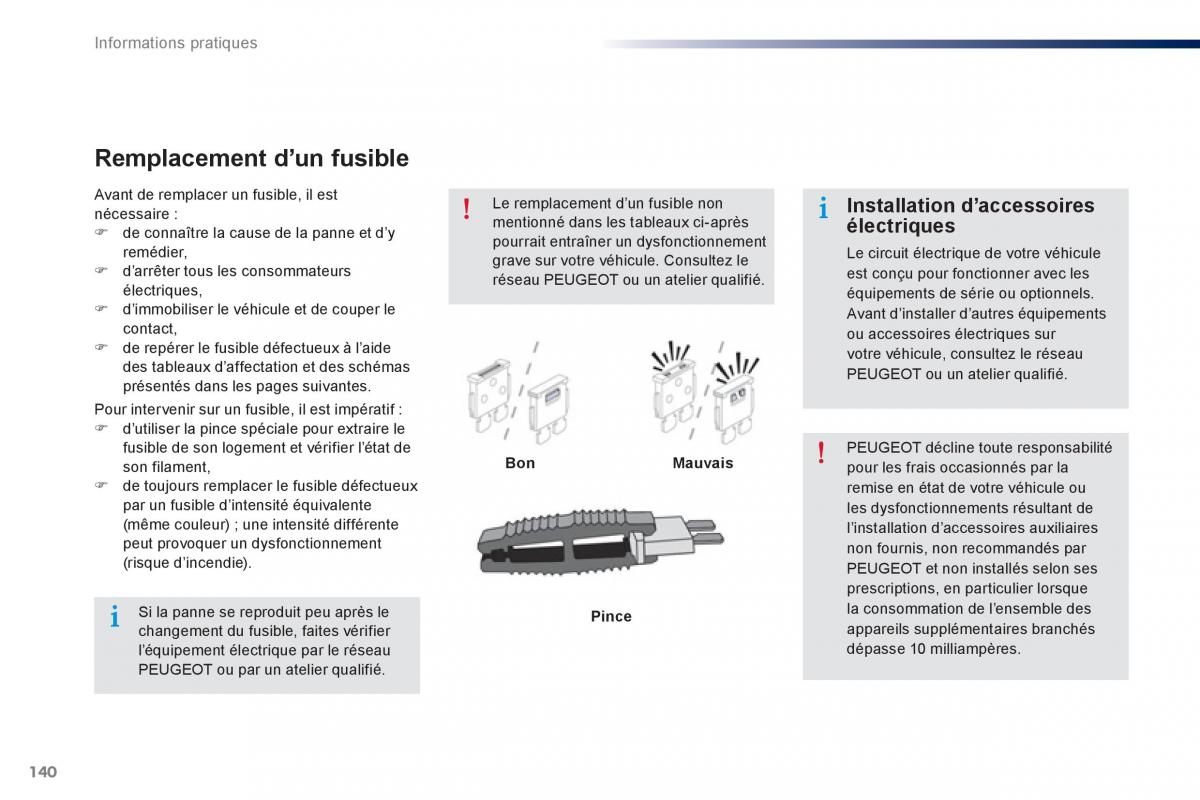 Informations pratiques

Remplacement d'un fusible

Avant de remplacer un fusible, il est nécessaire :
☞ de connaître la cause de la panne et d'y remédier,
☞ d'arrêter tous les consommateurs électriques,
☞ d'immobiliser le véhicule et de couper le contact,
☞ de repérer le fusible défectueux à l'aide des tableaux d'affectation et des schémas présentés dans les pages suivantes.

Pour intervenir sur un fusible, il est impératif :
☞ d'utiliser la pince spéciale pour extraire le fusible de son logement et vérifier l'état de son filament,
☞ de toujours remplacer le fusible défectueux par un fusible d'intensité équivalente (même couleur) ; une intensité différente peut provoquer un dysfonctionnement (risque d'incendie).

i Si la panne se reproduit peu après le changement du fusible, faites vérifier l'équipement électrique par le réseau PEUGEOT ou par un atelier qualifié.

! Le remplacement d'un fusible non mentionné dans les tableaux ci-après pourrait entraîner un dysfonctionnement grave sur votre véhicule. Consultez le réseau PEUGEOT ou un atelier qualifié.

Bon

Mauvais

Pince

i Installation d'accessoires électriques

Le circuit électrique de votre véhicule est conçu pour fonctionner avec les équipements de série ou optionnels.
Avant d'installer d'autres équipements ou accessoires électriques sur votre véhicule, consultez le réseau PEUGEOT ou un atelier qualifié.

! PEUGEOT décline toute responsabilité pour les frais occasionnés par la remise en état de votre véhicule ou les dysfonctionnements résultant de l'installation d'accessoires auxiliaires non fournis, non recommandés par PEUGEOT et non installés selon ses prescriptions, en particulier lorsque la consommation de l'ensemble des appareils supplémentaires branchés dépasse 10 milliampères.

140